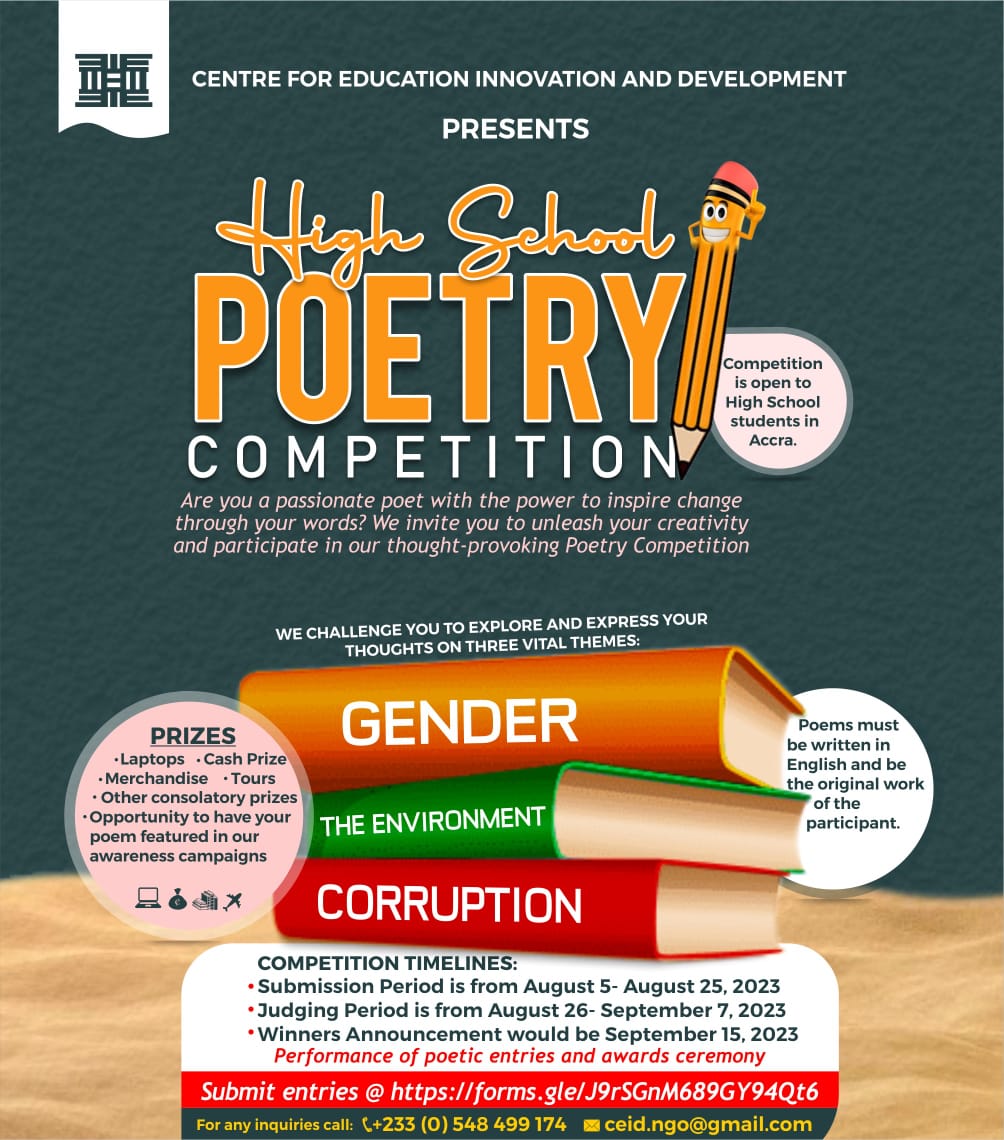 CENTRE FOR EDUCATION INNOVATION AND DEVELOPMENT

PRESENTS

High School

POETRY

COMPETITION

Competition is open to High School students in Accra.

Are you a passionate poet with the power to inspire change through your words? We invite you to unleash your creativity and participate in our thought-provoking Poetry Competition

WE CHALLENGE YOU TO EXPLORE AND EXPRESS YOUR THOUGHTS ON THREE VITAL THEMES:

PRIZES
• Laptops • Cash Prize
• Merchandise • Tours
• Other consolatory prizes
• Opportunity to have your poem featured in our awareness campaigns

GENDER

THE ENVIRONMENT

CORRUPTION

Poems must be written in English and be the original work of the participant.

COMPETITION TIMELINES:
• Submission Period is from August 5- August 25, 2023
• Judging Period is from August 26- September 7, 2023
• Winners Announcement would be September 15, 2023
Performance of poetic entries and awards ceremony

Submit entries @ https://forms.gle/J9rSGnM689GY94Qt6

For any inquiries call: +233 (0) 548 499 174 ceid.ngo@gmail.com